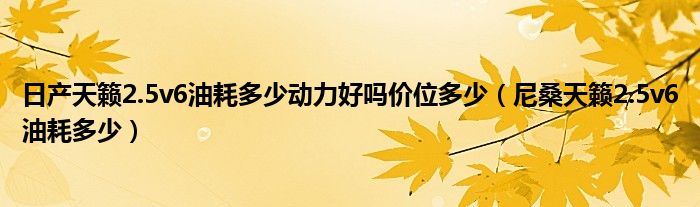 日产天籁2.5v6油耗多少动力好吗价位多少（尼桑天籁2.5v6油耗多少）